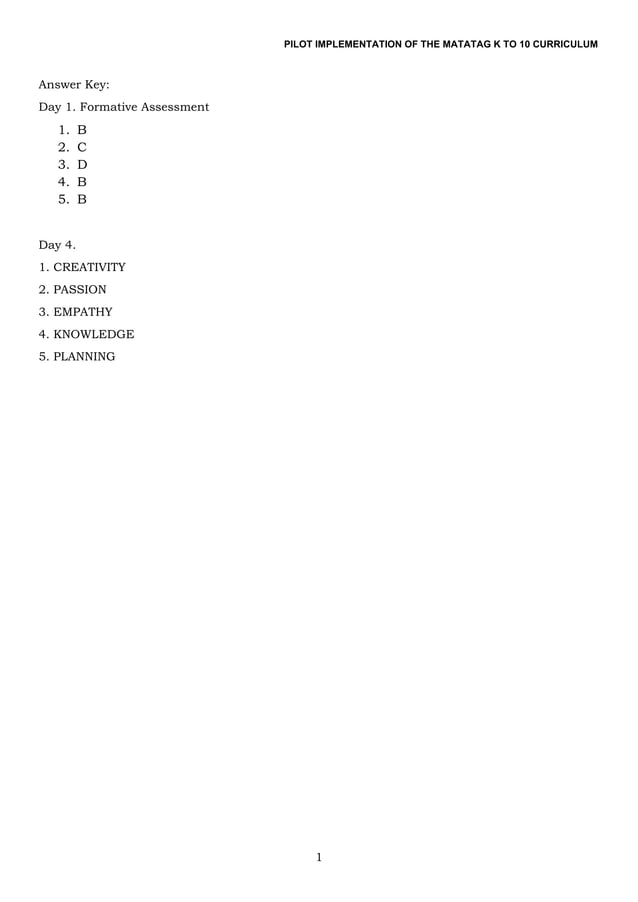 PILOT IMPLEMENTATION OF THE MATATAG K TO 10 CURRICULUM

Answer Key:

Day 1. Formative Assessment

1. B
2. C
3. D
4. B
5. B

Day 4.

1. CREATIVITY

2. PASSION

3. EMPATHY

4. KNOWLEDGE

5. PLANNING

1